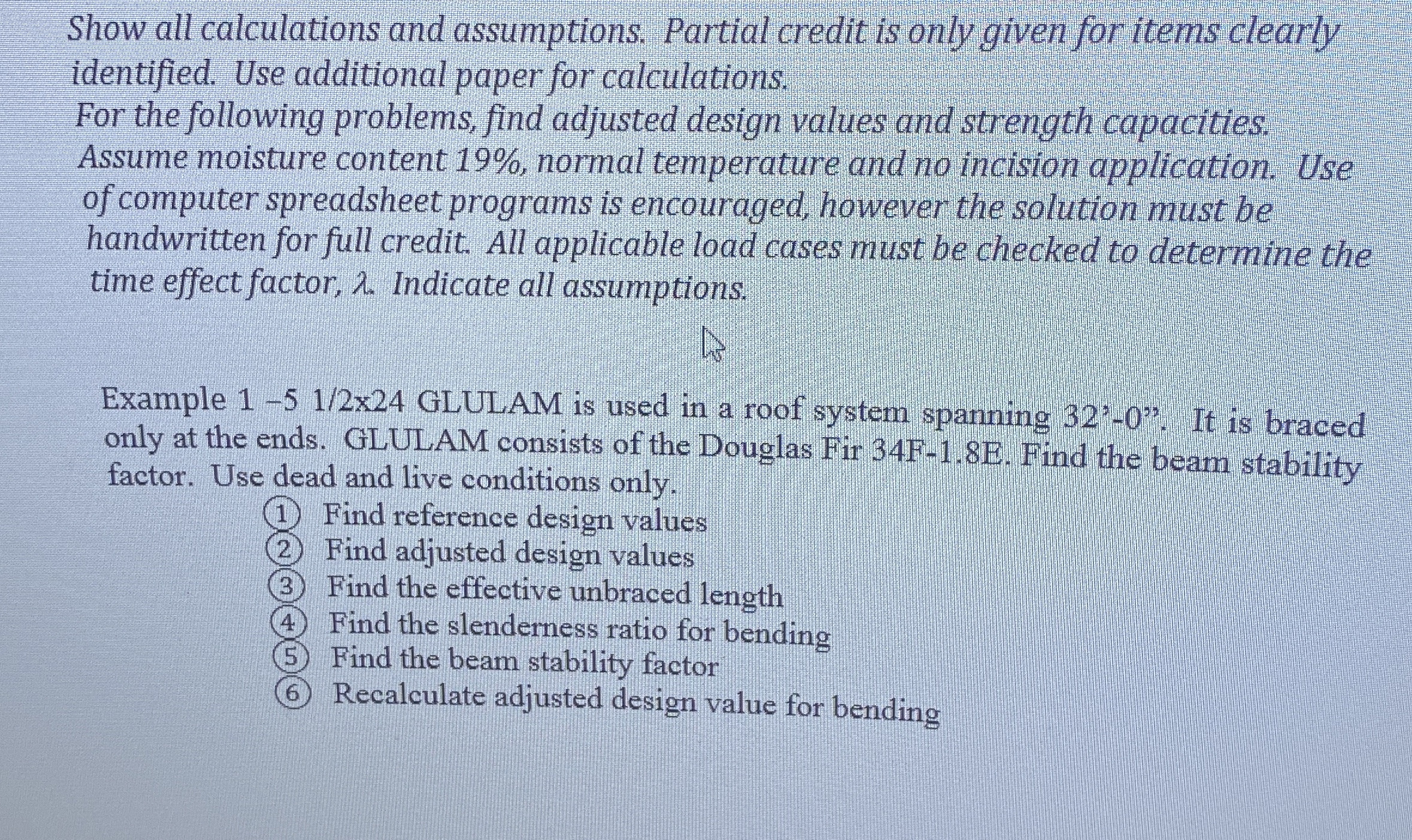 Show all calculations and assumptions. Partial credit is only given for items clearly identified. Use additional paper for calculations.
For the following problems, find adjusted design values and strength capacities. Assume moisture content 19%, normal temperature and no incision application. Use of computer spreadsheet programs is encouraged, however the solution must be handwritten for full credit. All applicable load cases must be checked to determine the time effect factor, $\lambda$. Indicate all assumptions.

Example 1 –5 1/2x24 GLULAM is used in a roof system spanning 32'-0". It is braced only at the ends. GLULAM consists of the Douglas Fir 34F-1.8E. Find the beam stability factor. Use dead and live conditions only.

① Find reference design values
② Find adjusted design values
③ Find the effective unbraced length
④ Find the slenderness ratio for bending
⑤ Find the beam stability factor
⑥ Recalculate adjusted design value for bending